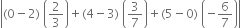 $\left|(0-2)\left(\frac{2}{3}\right)+(4-3)\left(\frac{3}{7}\right)+(5-0)\left(-\frac{6}{7}\right)\right|$